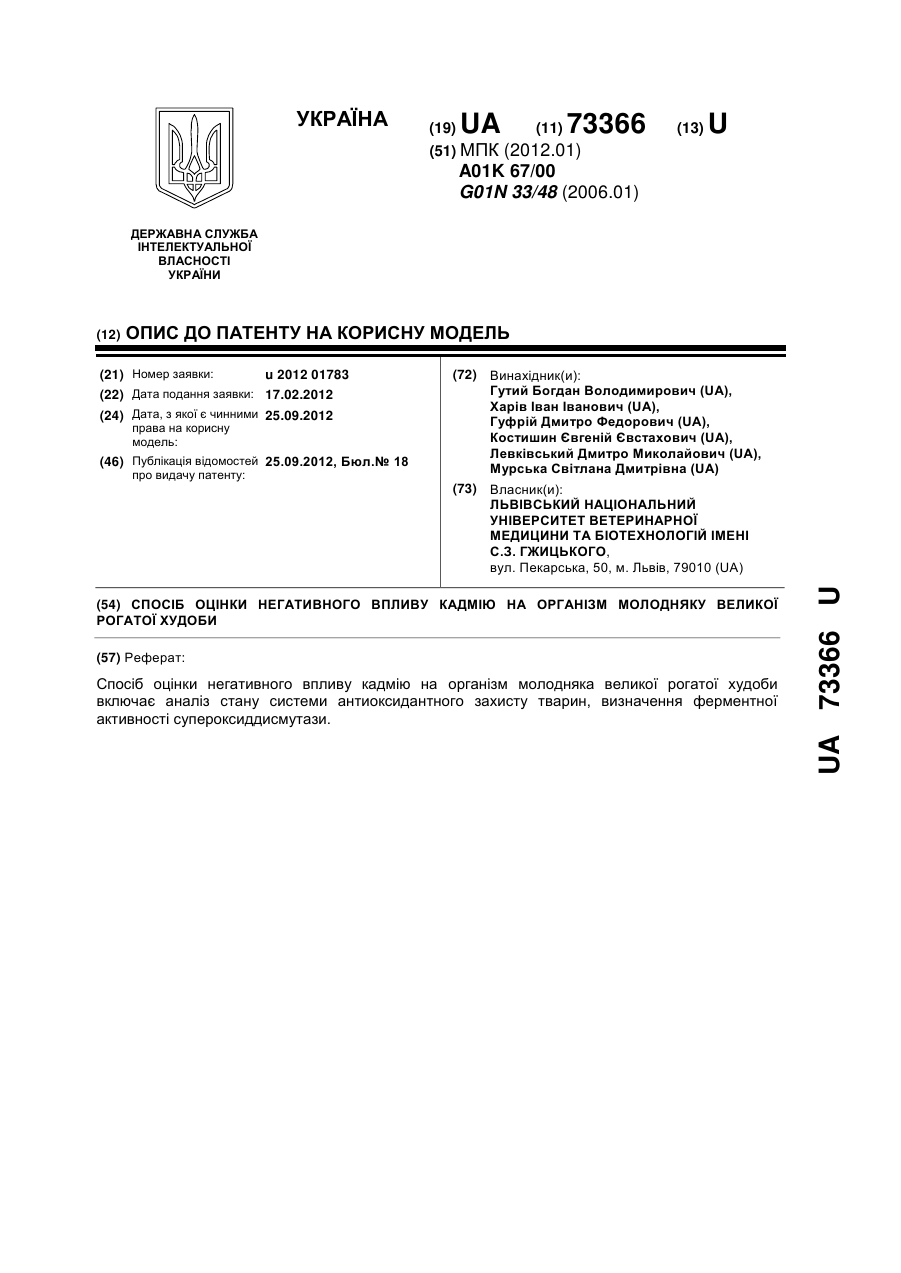 УКРАЇНА

(19) UA (11) 73366 (13) U

(51) МПК (2012.01)
A01K 67/00
G01N 33/48 (2006.01)

ДЕРЖАВНА СЛУЖБА ІНТЕЛЕКТУАЛЬНОЇ ВЛАСНОСТІ УКРАЇНИ

(12) ОПИС ДО ПАТЕНТУ НА КОРИСНУ МОДЕЛЬ

(21) Номер заявки: u 2012 01783
(22) Дата подання заявки: 17.02.2012
(24) Дата, з якої є чинними права на корисну модель: 25.09.2012
(46) Публікація відомостей про видачу патенту: 25.09.2012, Бюл.№ 18

(72) Винахідник(и):
Гутий Богдан Володимирович (UA),
Харів Іван Іванович (UA),
Гуфрій Дмитро Федорович (UA),
Костишин Євгеній Євстахович (UA),
Левківський Дмитро Миколайович (UA),
Мурська Світлана Дмитрівна (UA)

(73) Власник(и):
ЛЬВІВСЬКИЙ НАЦІОНАЛЬНИЙ УНІВЕРСИТЕТ ВЕТЕРИНАРНОЇ МЕДИЦИНИ ТА БІОТЕХНОЛОГІЙ ІМЕНІ С.З. ГЖИЦЬКОГО,
вул. Пекарська, 50, м. Львів, 79010 (UA)

(54) СПОСІБ ОЦІНКИ НЕГАТИВНОГО ВПЛИВУ КАДМІЮ НА ОРГАНІЗМ МОЛОДНЯКУ ВЕЛИКОЇ РОГАТОЇ ХУДОБИ

(57) Реферат:

Спосіб оцінки негативного впливу кадмію на організм молодняка великої рогатої худоби включає аналіз стану системи антиоксидантного захисту тварин, визначення ферментної активності супероксиддисмутази.

UA 73366 U